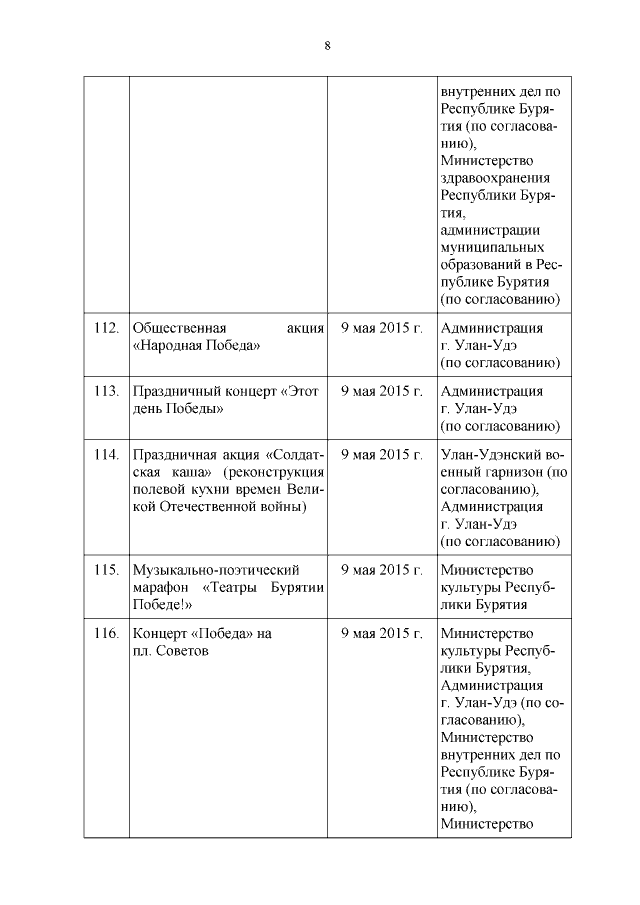 8

| | | | |
|---|---|---|---|
| | | | внутренних дел по Республике Бурятия (по согласованию), Министерство здравоохранения Республики Бурятия, администрации муниципальных образований в Республике Бурятия (по согласованию) |
| 112. | Общественная акция «Народная Победа» | 9 мая 2015 г. | Администрация г. Улан-Удэ (по согласованию) |
| 113. | Праздничный концерт «Этот день Победы» | 9 мая 2015 г. | Администрация г. Улан-Удэ (по согласованию) |
| 114. | Праздничная акция «Солдатская каша» (реконструкция полевой кухни времен Великой Отечественной войны) | 9 мая 2015 г. | Улан-Удэнский военный гарнизон (по согласованию), Администрация г. Улан-Удэ (по согласованию) |
| 115. | Музыкально-поэтический марафон «Театры Бурятии Победе!» | 9 мая 2015 г. | Министерство культуры Республики Бурятия |
| 116. | Концерт «Победа» на пл. Советов | 9 мая 2015 г. | Министерство культуры Республики Бурятия, Администрация г. Улан-Удэ (по согласованию), Министерство внутренних дел по Республике Бурятия (по согласованию), Министерство |